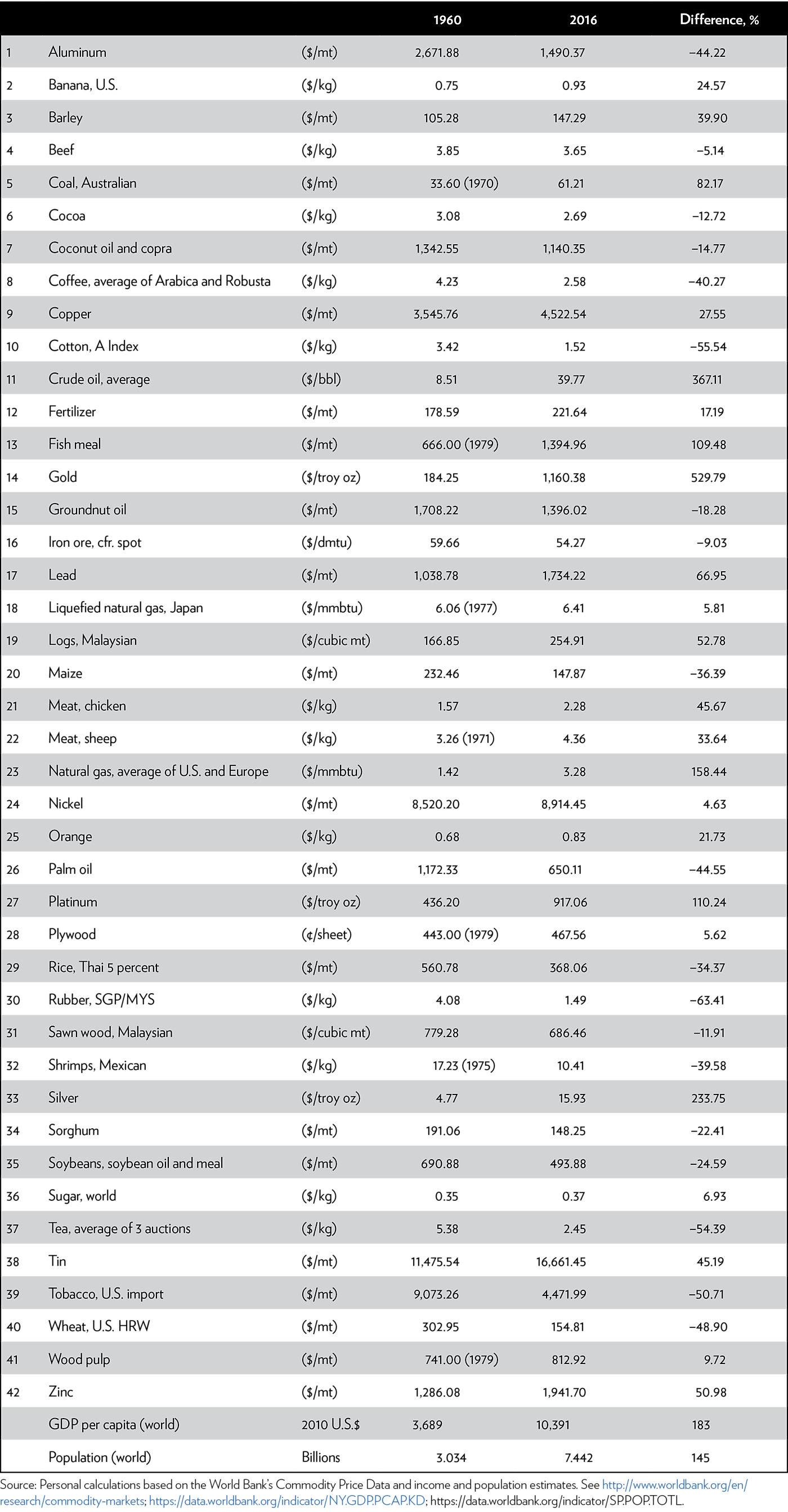 | | | | 1960 | 2016 | Difference, % |
|---|---|---|---|---|---|
| 1 | Aluminum | (\$/mt) | 2,671.88 | 1,490.37 | −44.22 |
| 2 | Banana, U.S. | (\$/kg) | 0.75 | 0.93 | 24.57 |
| 3 | Barley | (\$/mt) | 105.28 | 147.29 | 39.90 |
| 4 | Beef | (\$/kg) | 3.85 | 3.65 | −5.14 |
| 5 | Coal, Australian | (\$/mt) | 33.60 (1970) | 61.21 | 82.17 |
| 6 | Cocoa | (\$/kg) | 3.08 | 2.69 | −12.72 |
| 7 | Coconut oil and copra | (\$/mt) | 1,342.55 | 1,140.35 | −14.77 |
| 8 | Coffee, average of Arabica and Robusta | (\$/kg) | 4.23 | 2.58 | −40.27 |
| 9 | Copper | (\$/mt) | 3,545.76 | 4,522.54 | 27.55 |
| 10 | Cotton, A Index | (\$/kg) | 3.42 | 1.52 | −55.54 |
| 11 | Crude oil, average | (\$/bbl) | 8.51 | 39.77 | 367.11 |
| 12 | Fertilizer | (\$/mt) | 178.59 | 221.64 | 17.19 |
| 13 | Fish meal | (\$/mt) | 666.00 (1979) | 1,394.96 | 109.48 |
| 14 | Gold | (\$/troy oz) | 184.25 | 1,160.38 | 529.79 |
| 15 | Groundnut oil | (\$/mt) | 1,708.22 | 1,396.02 | −18.28 |
| 16 | Iron ore, cfr. spot | (\$/dmtu) | 59.66 | 54.27 | −9.03 |
| 17 | Lead | (\$/mt) | 1,038.78 | 1,734.22 | 66.95 |
| 18 | Liquefied natural gas, Japan | (\$/mmbtu) | 6.06 (1977) | 6.41 | 5.81 |
| 19 | Logs, Malaysian | (\$/cubic mt) | 166.85 | 254.91 | 52.78 |
| 20 | Maize | (\$/mt) | 232.46 | 147.87 | −36.39 |
| 21 | Meat, chicken | (\$/kg) | 1.57 | 2.28 | 45.67 |
| 22 | Meat, sheep | (\$/kg) | 3.26 (1971) | 4.36 | 33.64 |
| 23 | Natural gas, average of U.S. and Europe | (\$/mmbtu) | 1.42 | 3.28 | 158.44 |
| 24 | Nickel | (\$/mt) | 8,520.20 | 8,914.45 | 4.63 |
| 25 | Orange | (\$/kg) | 0.68 | 0.83 | 21.73 |
| 26 | Palm oil | (\$/mt) | 1,172.33 | 650.11 | −44.55 |
| 27 | Platinum | (\$/troy oz) | 436.20 | 917.06 | 110.24 |
| 28 | Plywood | (¢/sheet) | 443.00 (1979) | 467.56 | 5.62 |
| 29 | Rice, Thai 5 percent | (\$/mt) | 560.78 | 368.06 | −34.37 |
| 30 | Rubber, SGP/MYS | (\$/kg) | 4.08 | 1.49 | −63.41 |
| 31 | Sawn wood, Malaysian | (\$/cubic mt) | 779.28 | 686.46 | −11.91 |
| 32 | Shrimps, Mexican | (\$/kg) | 17.23 (1975) | 10.41 | −39.58 |
| 33 | Silver | (\$/troy oz) | 4.77 | 15.93 | 233.75 |
| 34 | Sorghum | (\$/mt) | 191.06 | 148.25 | −22.41 |
| 35 | Soybeans, soybean oil and meal | (\$/mt) | 690.88 | 493.88 | −24.59 |
| 36 | Sugar, world | (\$/kg) | 0.35 | 0.37 | 6.93 |
| 37 | Tea, average of 3 auctions | (\$/kg) | 5.38 | 2.45 | −54.39 |
| 38 | Tin | (\$/mt) | 11,475.54 | 16,661.45 | 45.19 |
| 39 | Tobacco, U.S. import | (\$/mt) | 9,073.26 | 4,471.99 | −50.71 |
| 40 | Wheat, U.S. HRW | (\$/mt) | 302.95 | 154.81 | −48.90 |
| 41 | Wood pulp | (\$/mt) | 741.00 (1979) | 812.92 | 9.72 |
| 42 | Zinc | (\$/mt) | 1,286.08 | 1,941.70 | 50.98 |
| | GDP per capita (world) | 2010 U.S.\$ | 3,689 | 10,391 | 183 |
| | Population (world) | Billions | 3.034 | 7.442 | 145 |

Source: Personal calculations based on the World Bank's Commodity Price Data and income and population estimates. See http://www.worldbank.org/en/research/commodity-markets; https://data.worldbank.org/indicator/NY.GDP.PCAP.KD; https://data.worldbank.org/indicator/SP.POP.TOTL.